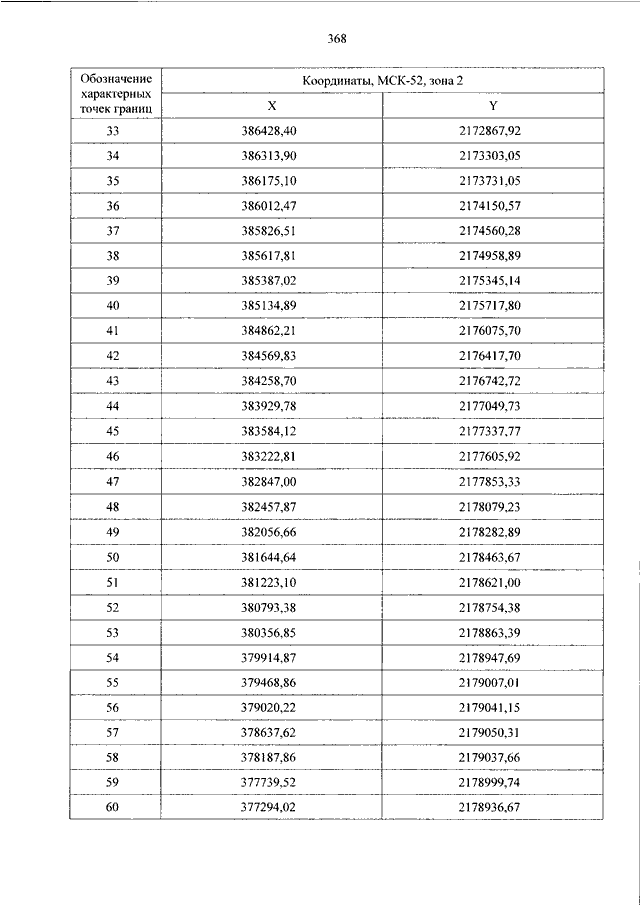 368

| Обозначение характерных точек границ | Координаты, МСК-52, зона 2 | |
|---|---|---|
| | X | Y |
| 33 | 386428,40 | 2172867,92 |
| 34 | 386313,90 | 2173303,05 |
| 35 | 386175,10 | 2173731,05 |
| 36 | 386012,47 | 2174150,57 |
| 37 | 385826,51 | 2174560,28 |
| 38 | 385617,81 | 2174958,89 |
| 39 | 385387,02 | 2175345,14 |
| 40 | 385134,89 | 2175717,80 |
| 41 | 384862,21 | 2176075,70 |
| 42 | 384569,83 | 2176417,70 |
| 43 | 384258,70 | 2176742,72 |
| 44 | 383929,78 | 2177049,73 |
| 45 | 383584,12 | 2177337,77 |
| 46 | 383222,81 | 2177605,92 |
| 47 | 382847,00 | 2177853,33 |
| 48 | 382457,87 | 2178079,23 |
| 49 | 382056,66 | 2178282,89 |
| 50 | 381644,64 | 2178463,67 |
| 51 | 381223,10 | 2178621,00 |
| 52 | 380793,38 | 2178754,38 |
| 53 | 380356,85 | 2178863,39 |
| 54 | 379914,87 | 2178947,69 |
| 55 | 379468,86 | 2179007,01 |
| 56 | 379020,22 | 2179041,15 |
| 57 | 378637,62 | 2179050,31 |
| 58 | 378187,86 | 2179037,66 |
| 59 | 377739,52 | 2178999,74 |
| 60 | 377294,02 | 2178936,67 |